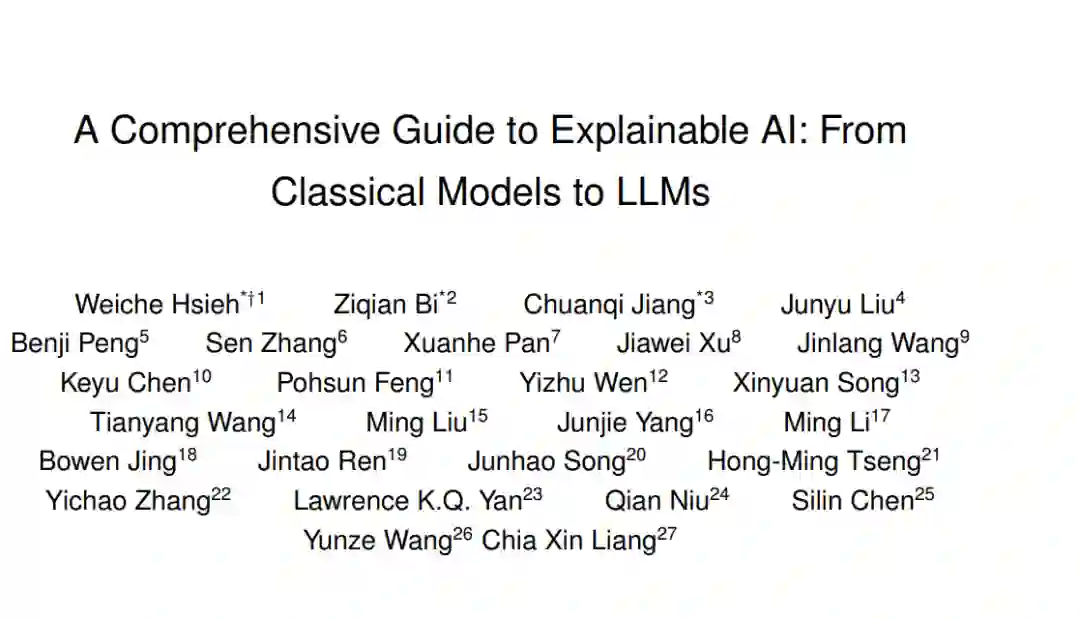 A Comprehensive Guide to Explainable AI: From Classical Models to LLMs

Weiche Hsieh$^{*†1}$ Ziqian Bi$^{*2}$ Chuanqi Jiang$^{*3}$ Junyu Liu$^{4}$
Benji Peng$^{5}$ Sen Zhang$^{6}$ Xuanhe Pan$^{7}$ Jiawei Xu$^{8}$ Jinlang Wang$^{9}$
Keyu Chen$^{10}$ Pohsun Feng$^{11}$ Yizhu Wen$^{12}$ Xinyuan Song$^{13}$
Tianyang Wang$^{14}$ Ming Liu$^{15}$ Junjie Yang$^{16}$ Ming Li$^{17}$
Bowen Jing$^{18}$ Jintao Ren$^{19}$ Junhao Song$^{20}$ Hong-Ming Tseng$^{21}$
Yichao Zhang$^{22}$ Lawrence K.Q. Yan$^{23}$ Qian Niu$^{24}$ Silin Chen$^{25}$
Yunze Wang$^{26}$ Chia Xin Liang$^{27}$